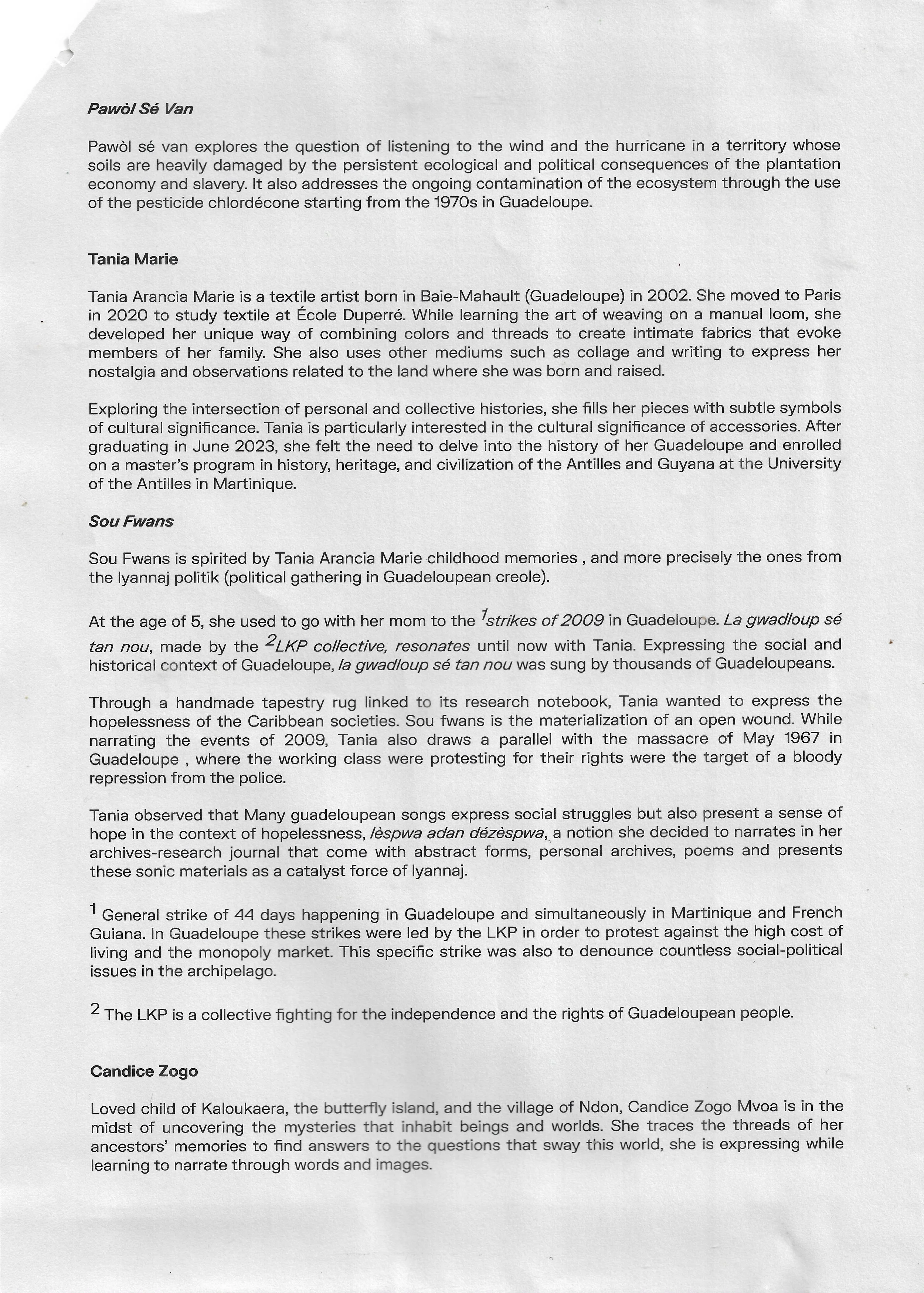 Pawòl Sé Van

Pawòl sé van explores the question of listening to the wind and the hurricane in a territory whose soils are heavily damaged by the persistent ecological and political consequences of the plantation economy and slavery. It also addresses the ongoing contamination of the ecosystem through the use of the pesticide chlordécone starting from the 1970s in Guadeloupe.

Tania Marie

Tania Arancia Marie is a textile artist born in Baie-Mahault (Guadeloupe) in 2002. She moved to Paris in 2020 to study textile at École Duperré. While learning the art of weaving on a manual loom, she developed her unique way of combining colors and threads to create intimate fabrics that evoke members of her family. She also uses other mediums such as collage and writing to express her nostalgia and observations related to the land where she was born and raised.

Exploring the intersection of personal and collective histories, she fills her pieces with subtle symbols of cultural significance. Tania is particularly interested in the cultural significance of accessories. After graduating in June 2023, she felt the need to delve into the history of her Guadeloupe and enrolled on a master's program in history, heritage, and civilization of the Antilles and Guyana at the University of the Antilles in Martinique.

Sou Fwans

Sou Fwans is spirited by Tania Arancia Marie childhood memories , and more precisely the ones from the lyannaj politik (political gathering in Guadeloupean creole).

At the age of 5, she used to go with her mom to the $^1$strikes of 2009 in Guadeloupe. La gwadloup sé tan nou, made by the $^2$LKP collective, resonates until now with Tania. Expressing the social and historical context of Guadeloupe, la gwadloup sé tan nou was sung by thousands of Guadeloupeans.

Through a handmade tapestry rug linked to its research notebook, Tania wanted to express the hopelessness of the Caribbean societies. Sou fwans is the materialization of an open wound. While narrating the events of 2009, Tania also draws a parallel with the massacre of May 1967 in Guadeloupe , where the working class were protesting for their rights were the target of a bloody repression from the police.

Tania observed that Many guadeloupean songs express social struggles but also present a sense of hope in the context of hopelessness, lèspwa adan dézèspwa, a notion she decided to narrates in her archives-research journal that come with abstract forms, personal archives, poems and presents these sonic materials as a catalyst force of lyannaj.

$^1$ General strike of 44 days happening in Guadeloupe and simultaneously in Martinique and French Guiana. In Guadeloupe these strikes were led by the LKP in order to protest against the high cost of living and the monopoly market. This specific strike was also to denounce countless social-political issues in the archipelago.

$^2$ The LKP is a collective fighting for the independence and the rights of Guadeloupean people.

Candice Zogo

Loved child of Kaloukaera, the butterfly island, and the village of Ndon, Candice Zogo Mvoa is in the midst of uncovering the mysteries that inhabit beings and worlds. She traces the threads of her ancestors' memories to find answers to the questions that sway this world, she is expressing while learning to narrate through words and images.